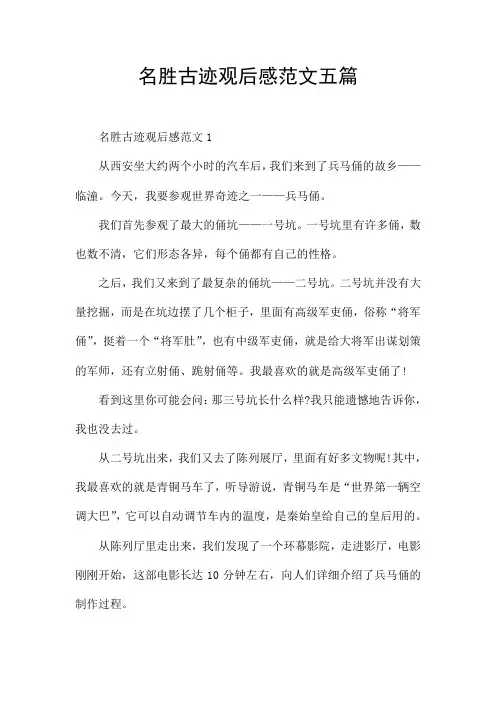 名胜古迹观后感范文五篇

名胜古迹观后感范文 1

从西安坐大约两个小时的汽车后，我们来到了兵马俑的故乡——临潼。今天，我要参观世界奇迹之一——兵马俑。

我们首先参观了最大的俑坑——一号坑。一号坑里有许多俑，数也数不清，它们形态各异，每个俑都有自己的性格。

之后，我们又来到了最复杂的俑坑——二号坑。二号坑并没有大量挖掘，而是在坑边摆了几个柜子，里面有高级军吏俑，俗称“将军俑”，挺着一个“将军肚”，也有中级军吏俑，就是给大将军出谋划策的军师，还有立射俑、跪射俑等。我最喜欢的就是高级军吏俑了!

看到这里你可能会问：那三号坑长什么样?我只能遗憾地告诉你，我也没去过。

从二号坑出来，我们又去了陈列展厅，里面有好多文物呢!其中，我最喜欢的就是青铜马车了，听导游说，青铜马车是“世界第一辆空调大巴”，它可以自动调节车内的温度，是秦始皇给自己的皇后用的。

从陈列厅里走出来，我们发现了一个环幕影院，走进影厅，电影刚刚开始，这部电影长达 10 分钟左右，向人们详细介绍了兵马俑的制作过程。